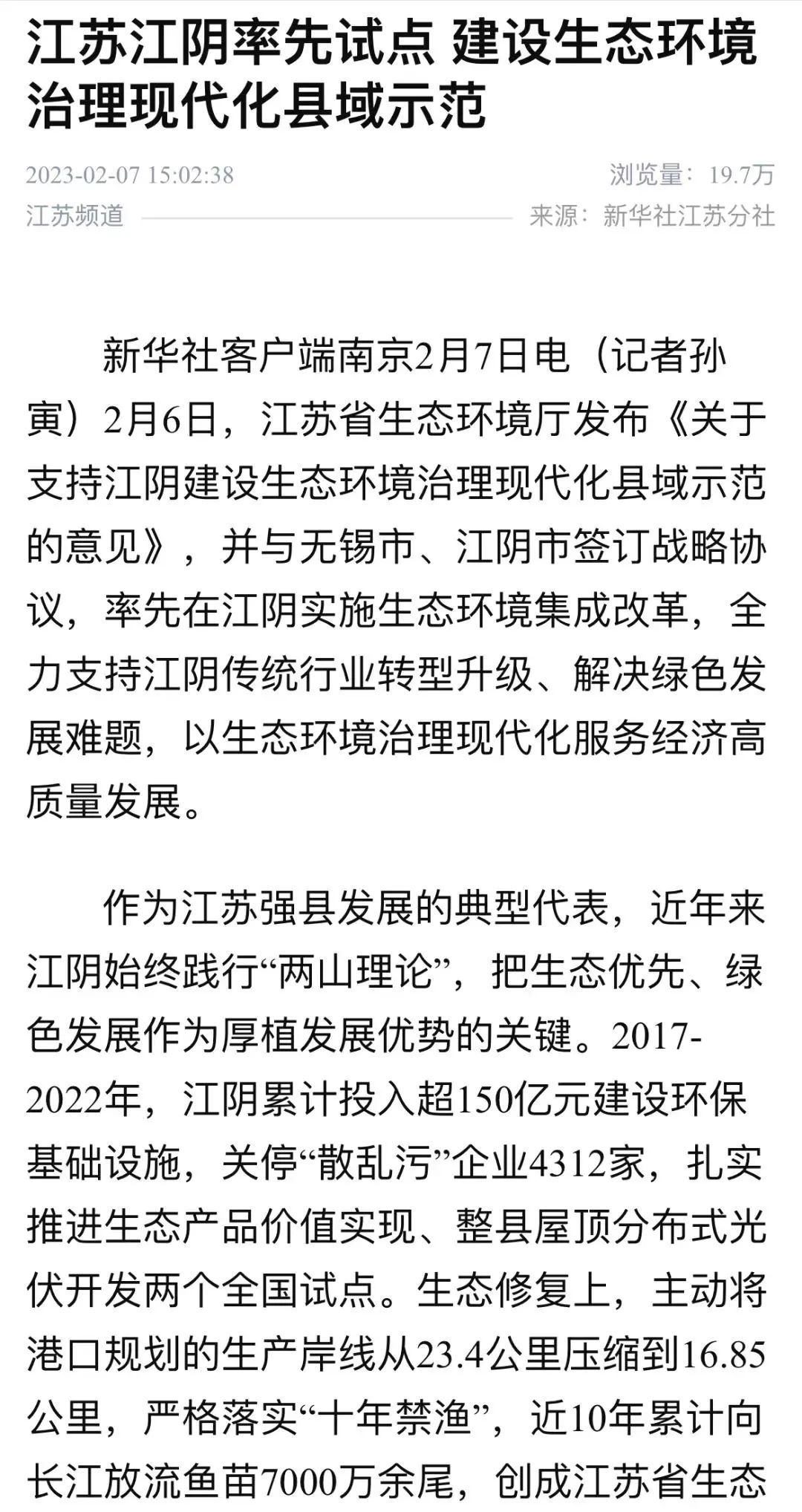 江苏江阴率先试点 建设生态环境治理现代化县域示范

2023-02-07 15:02:38 浏览量：19.7万
江苏频道 来源：新华社江苏分社

新华社客户端南京2月7日电（记者孙寅）2月6日，江苏省生态环境厅发布《关于支持江阴建设生态环境治理现代化县域示范的意见》，并与无锡市、江阴市签订战略协议，率先在江阴实施生态环境集成改革，全力支持江阴传统行业转型升级、解决绿色发展难题，以生态环境治理现代化服务经济高质量发展。

作为江苏强县发展的典型代表，近年来江阴始终践行“两山理论”，把生态优先、绿色发展作为厚植发展优势的关键。2017-2022年，江阴累计投入超150亿元建设环保基础设施，关停“散乱污”企业4312家，扎实推进生态产品价值实现、整县屋顶分布式光伏开发两个全国试点。生态修复上，主动将港口规划的生产岸线从23.4公里压缩到16.85公里，严格落实“十年禁渔”，近10年累计向长江放流鱼苗7000万余尾，创成江苏省生态